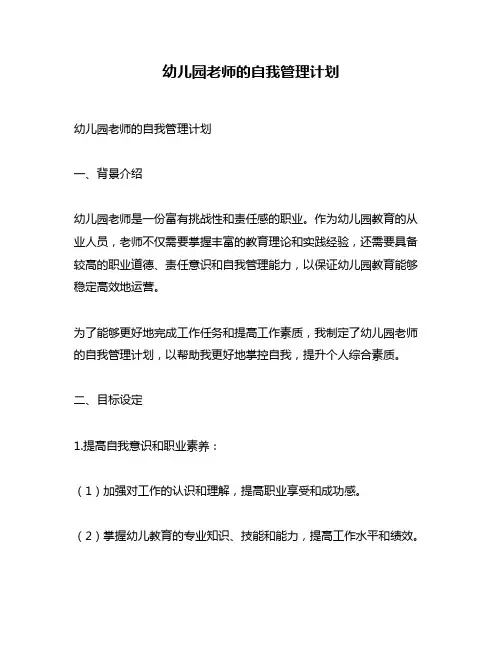 幼儿园老师的自我管理计划

幼儿园老师的自我管理计划

一、背景介绍

幼儿园老师是一份富有挑战性和责任感的职业。作为幼儿园教育的从业人员，老师不仅需要掌握丰富的教育理论和实践经验，还需要具备较高的职业道德、责任意识和自我管理能力，以保证幼儿园教育能够稳定高效地运营。

为了能够更好地完成工作任务和提高工作素质，我制定了幼儿园老师的自我管理计划，以帮助我更好地掌控自我，提升个人综合素质。

二、目标设定

1.提高自我意识和职业素养：

（1）加强对工作的认识和理解，提高职业享受和成功感。

（2）掌握幼儿教育的专业知识、技能和能力，提高工作水平和绩效。